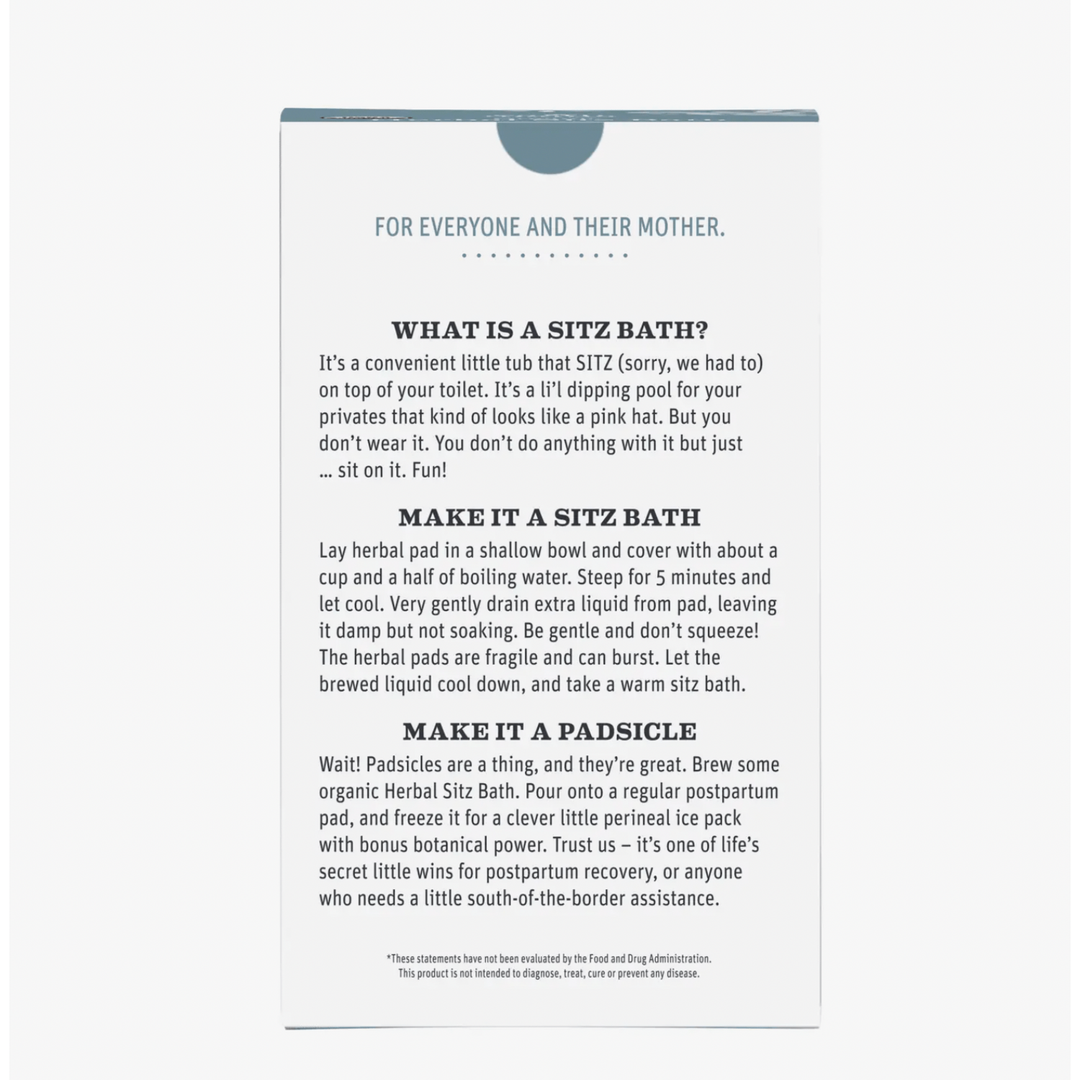 FOR EVERYONE AND THEIR MOTHER.

WHAT IS A SITZ BATH?

It's a convenient little tub that SITZ (sorry, we had to) on top of your toilet. It's a li'l dipping pool for your privates that kind of looks like a pink hat. But you don't wear it. You don't do anything with it but just ... sit on it. Fun!

MAKE IT A SITZ BATH

Lay herbal pad in a shallow bowl and cover with about a cup and a half of boiling water. Steep for 5 minutes and let cool. Very gently drain extra liquid from pad, leaving it damp but not soaking. Be gentle and don't squeeze! The herbal pads are fragile and can burst. Let the brewed liquid cool down, and take a warm sitz bath.

MAKE IT A PADSICLE

Wait! Padsicles are a thing, and they're great. Brew some organic Herbal Sitz Bath. Pour onto a regular postpartum pad, and freeze it for a clever little perineal ice pack with bonus botanical power. Trust us – it's one of life's secret little wins for postpartum recovery, or anyone who needs a little south-of-the-border assistance.

*These statements have not been evaluated by the Food and Drug Administration. This product is not intended to diagnose, treat, cure or prevent any disease.